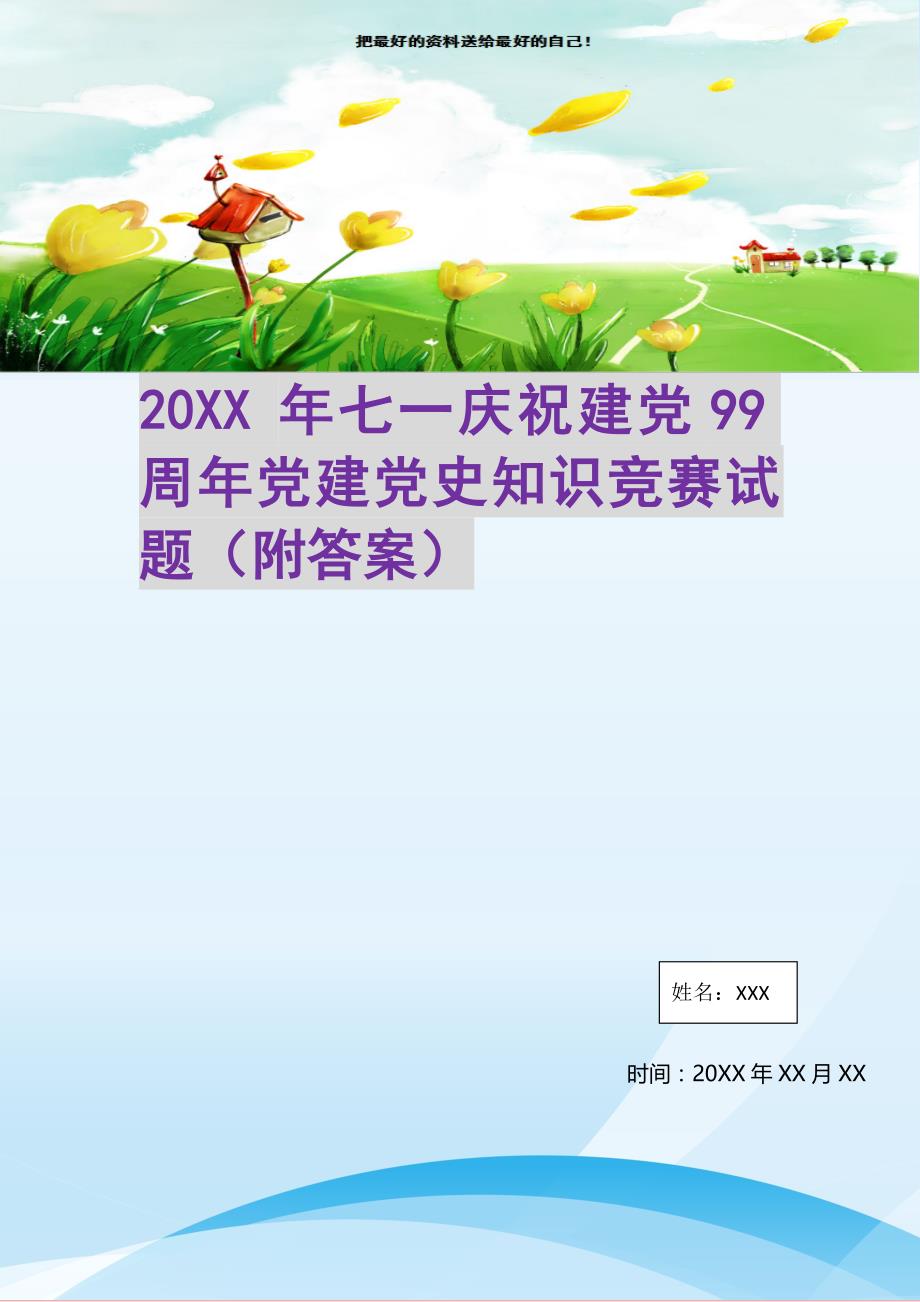 把最好的资料送给最好的自己!

20XX 年七一庆祝建党 99 周年党建党史知识竞赛试题（附答案）

姓名：XXX

时间：20XX 年 XX 月 XX